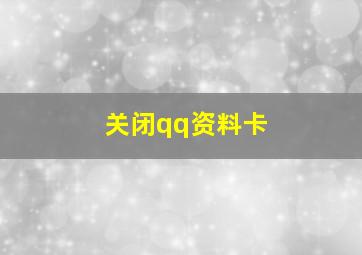 关闭qq资料卡